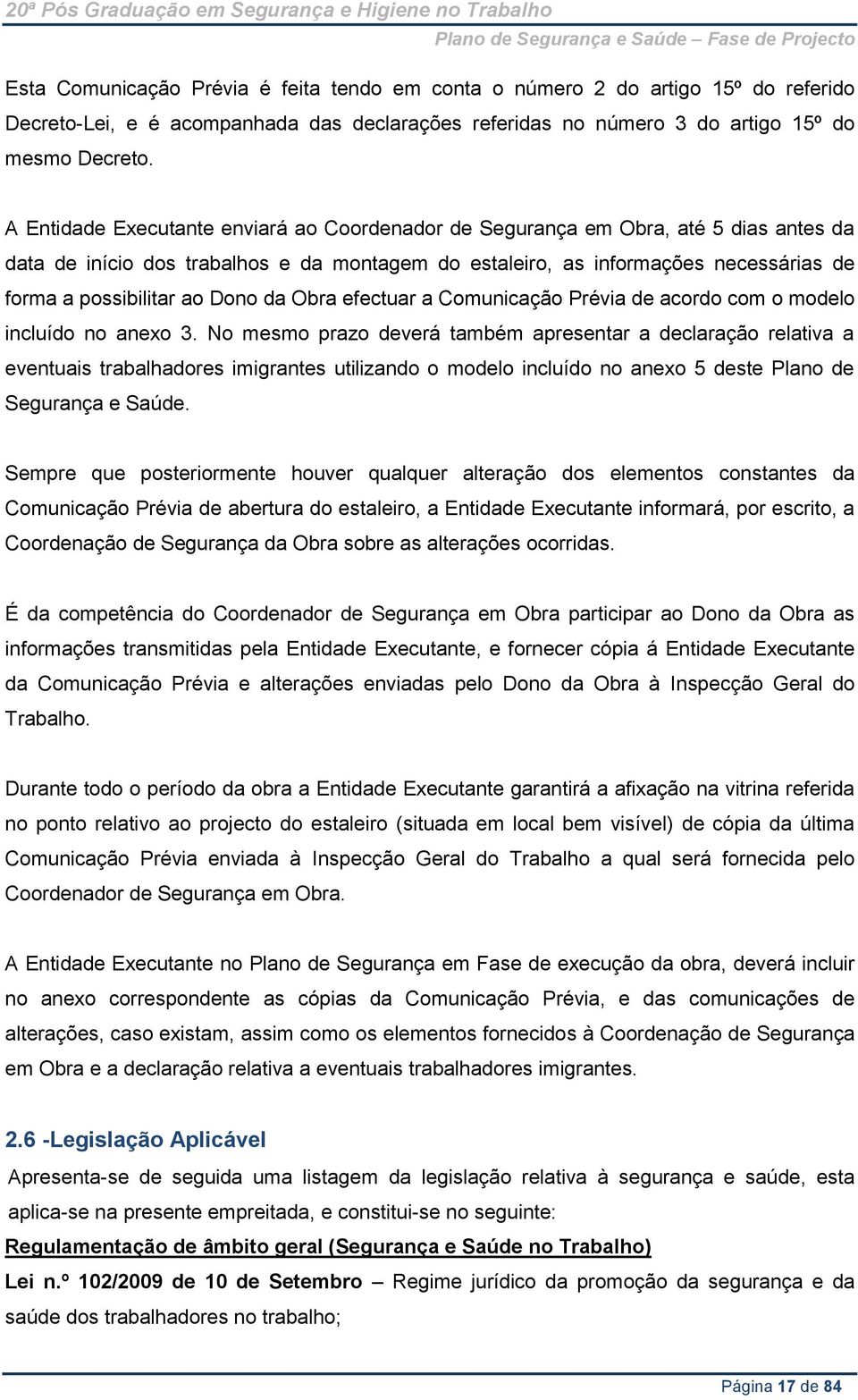 20ª Pós Graduação em Segurança e Higiene no Trabalho

Plano de Segurança e Saúde – Fase de Projecto

Esta Comunicação Prévia é feita tendo em conta o número 2 do artigo 15º do referido Decreto-Lei, e é acompanhada das declarações referidas no número 3 do artigo 15º do mesmo Decreto.

A Entidade Executante enviará ao Coordenador de Segurança em Obra, até 5 dias antes da data de início dos trabalhos e da montagem do estaleiro, as informações necessárias de forma a possibilitar ao Dono da Obra efectuar a Comunicação Prévia de acordo com o modelo incluído no anexo 3. No mesmo prazo deverá também apresentar a declaração relativa a eventuais trabalhadores imigrantes utilizando o modelo incluído no anexo 5 deste Plano de Segurança e Saúde.

Sempre que posteriormente houver qualquer alteração dos elementos constantes da Comunicação Prévia de abertura do estaleiro, a Entidade Executante informará, por escrito, a Coordenação de Segurança da Obra sobre as alterações ocorridas.

É da competência do Coordenador de Segurança em Obra participar ao Dono da Obra as informações transmitidas pela Entidade Executante, e fornecer cópia á Entidade Executante da Comunicação Prévia e alterações enviadas pelo Dono da Obra à Inspecção Geral do Trabalho.

Durante todo o período da obra a Entidade Executante garantirá a afixação na vitrina referida no ponto relativo ao projecto do estaleiro (situada em local bem visível) de cópia da última Comunicação Prévia enviada à Inspecção Geral do Trabalho a qual será fornecida pelo Coordenador de Segurança em Obra.

A Entidade Executante no Plano de Segurança em Fase de execução da obra, deverá incluir no anexo correspondente as cópias da Comunicação Prévia, e das comunicações de alterações, caso existam, assim como os elementos fornecidos à Coordenação de Segurança em Obra e a declaração relativa a eventuais trabalhadores imigrantes.

2.6 -Legislação Aplicável

Apresenta-se de seguida uma listagem da legislação relativa à segurança e saúde, esta aplica-se na presente empreitada, e constitui-se no seguinte:

Regulamentação de âmbito geral (Segurança e Saúde no Trabalho)

Lei n.º 102/2009 de 10 de Setembro – Regime jurídico da promoção da segurança e da saúde dos trabalhadores no trabalho;

Página 17 de 84